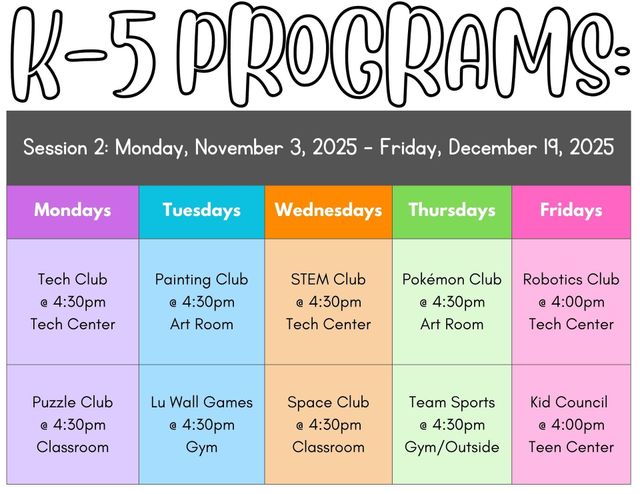 K-5 PROGRAMS:

Session 2: Monday, November 3, 2025 - Friday, December 19, 2025

| Mondays | Tuesdays | Wednesdays | Thursdays | Fridays |
|---|---|---|---|---|
| Tech Club @ 4:30pm Tech Center | Painting Club @ 4:30pm Art Room | STEM Club @ 4:30pm Tech Center | Pokémon Club @ 4:30pm Art Room | Robotics Club @ 4:00pm Tech Center |
| Puzzle Club @ 4:30pm Classroom | Lu Wall Games @ 4:30pm Gym | Space Club @ 4:30pm Classroom | Team Sports @ 4:30pm Gym/Outside | Kid Council @ 4:00pm Teen Center |